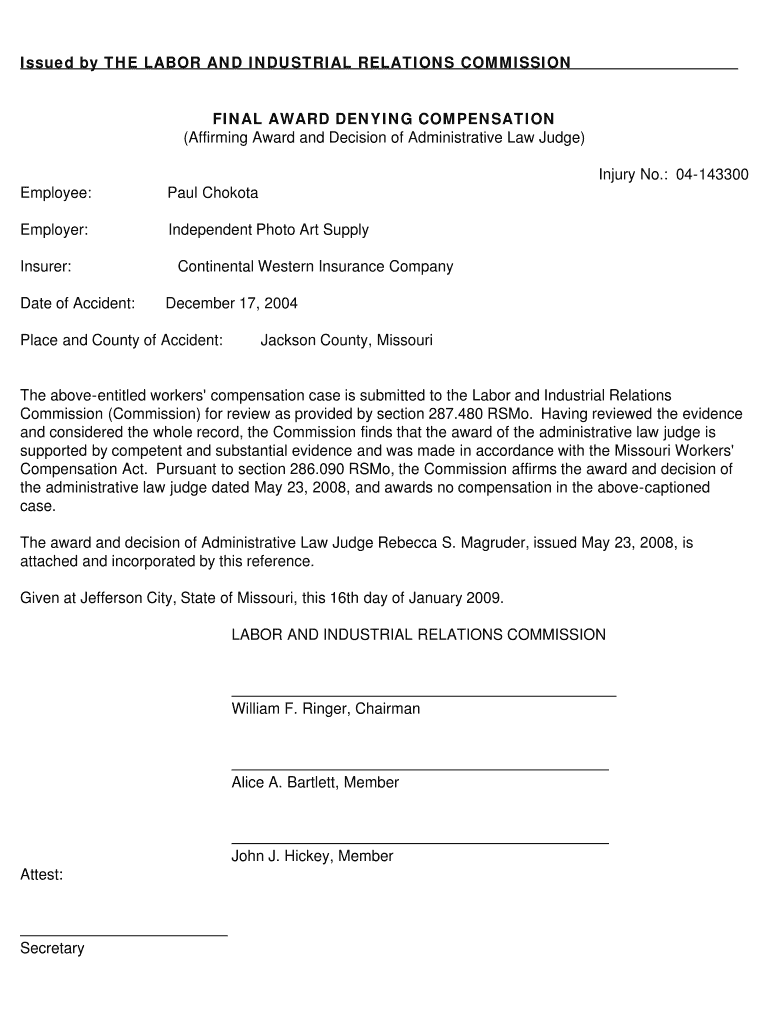 Issued by THE LABOR AND INDUSTRIAL RELATIONS COMMISSION

FINAL AWARD DENYING COMPENSATION
(Affirming Award and Decision of Administrative Law Judge)

Injury No.: 04-143300

Employee: Paul Chokota

Employer: Independent Photo Art Supply

Insurer: Continental Western Insurance Company

Date of Accident: December 17, 2004

Place and County of Accident: Jackson County, Missouri

The above-entitled workers' compensation case is submitted to the Labor and Industrial Relations Commission (Commission) for review as provided by section 287.480 RSMo. Having reviewed the evidence and considered the whole record, the Commission finds that the award of the administrative law judge is supported by competent and substantial evidence and was made in accordance with the Missouri Workers' Compensation Act. Pursuant to section 286.090 RSMo, the Commission affirms the award and decision of the administrative law judge dated May 23, 2008, and awards no compensation in the above-captioned case.

The award and decision of Administrative Law Judge Rebecca S. Magruder, issued May 23, 2008, is attached and incorporated by this reference.

Given at Jefferson City, State of Missouri, this 16th day of January 2009.

LABOR AND INDUSTRIAL RELATIONS COMMISSION

William F. Ringer, Chairman

Alice A. Bartlett, Member

John J. Hickey, Member

Attest:

Secretary